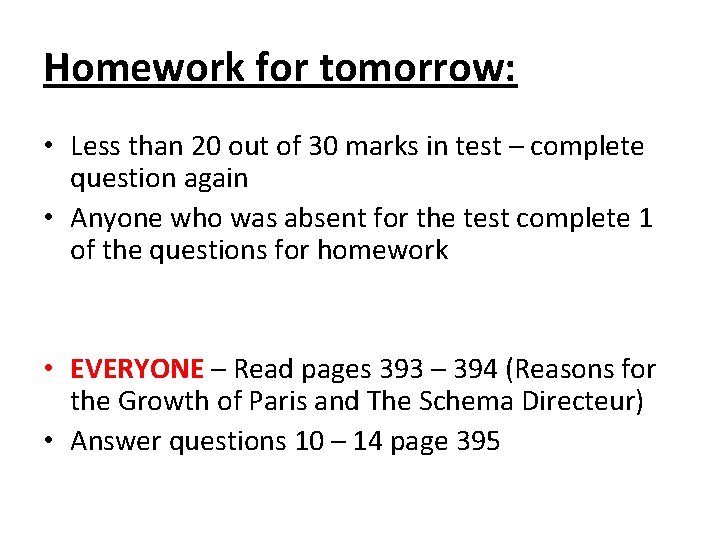 Homework for tomorrow:

• Less than 20 out of 30 marks in test – complete question again
• Anyone who was absent for the test complete 1 of the questions for homework

• EVERYONE – Read pages 393 – 394 (Reasons for the Growth of Paris and The Schema Directeur)
• Answer questions 10 – 14 page 395